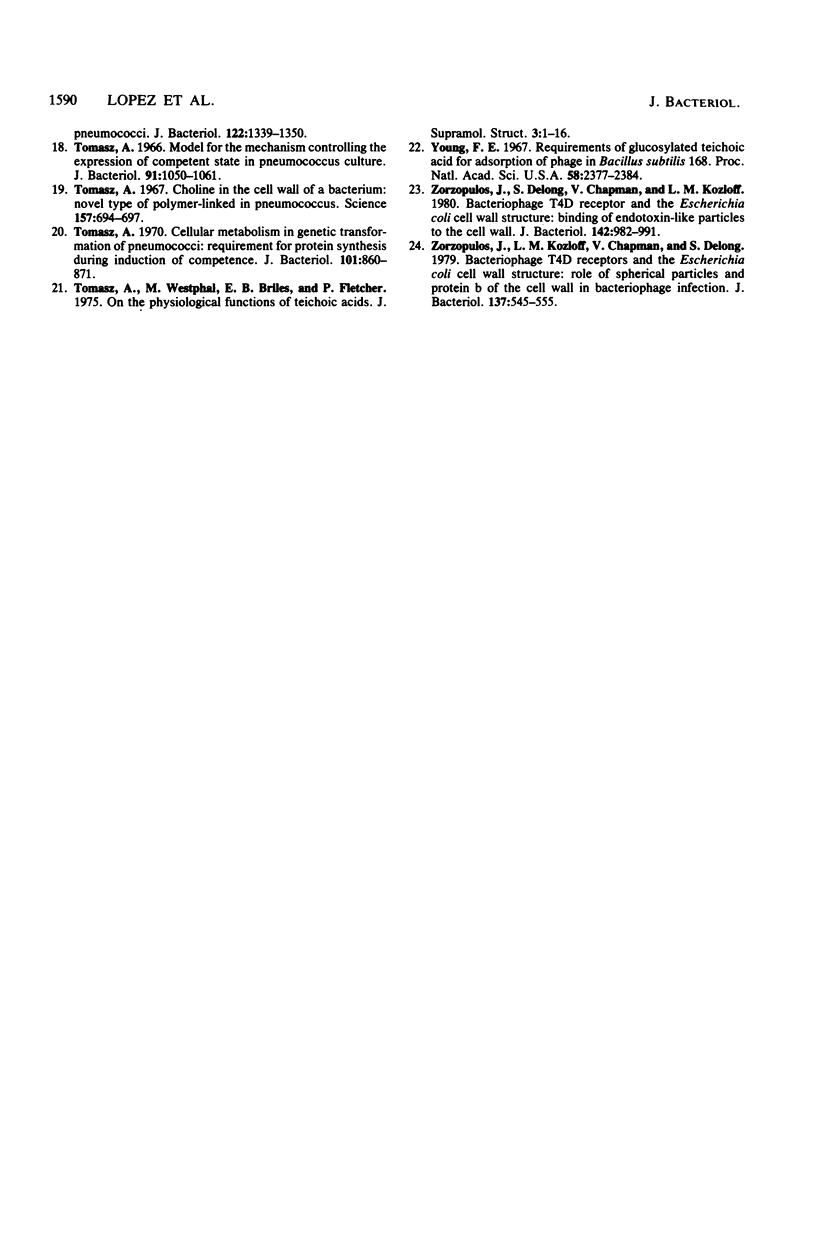 1590 LOPEZ ET AL. J. BACTERIOL.

pneumococci. J. Bacteriol. 122:1339–1350.

18. Tomasz, A. 1966. Model for the mechanism controlling the expression of competent state in pneumococcus culture. J. Bacteriol. 91:1050–1061.

19. Tomasz, A. 1967. Choline in the cell wall of a bacterium: novel type of polymer-linked in pneumococcus. Science 157:694–697.

20. Tomasz, A. 1970. Cellular metabolism in genetic transformation of pneumococci: requirement for protein synthesis during induction of competence. J. Bacteriol. 101:860–871.

21. Tomasz, A., M. Westphal, E. B. Briles, and P. Fletcher. 1975. On the physiological functions of teichoic acids. J. Supramol. Struct. 3:1–16.

22. Young, F. E. 1967. Requirements of glucosylated teichoic acid for adsorption of phage in Bacillus subtilis 168. Proc. Natl. Acad. Sci. U.S.A. 58:2377–2384.

23. Zorzopulos, J., S. Delong, V. Chapman, and L. M. Kozloff. 1980. Bacteriophage T4D receptor and the Escherichia coli cell wall structure: binding of endotoxin-like particles to the cell wall. J. Bacteriol. 142:982–991.

24. Zorzopulos, J., L. M. Kozloff, V. Chapman, and S. Delong. 1979. Bacteriophage T4D receptors and the Escherichia coli cell wall structure: role of spherical particles and protein b of the cell wall in bacteriophage infection. J. Bacteriol. 137:545–555.